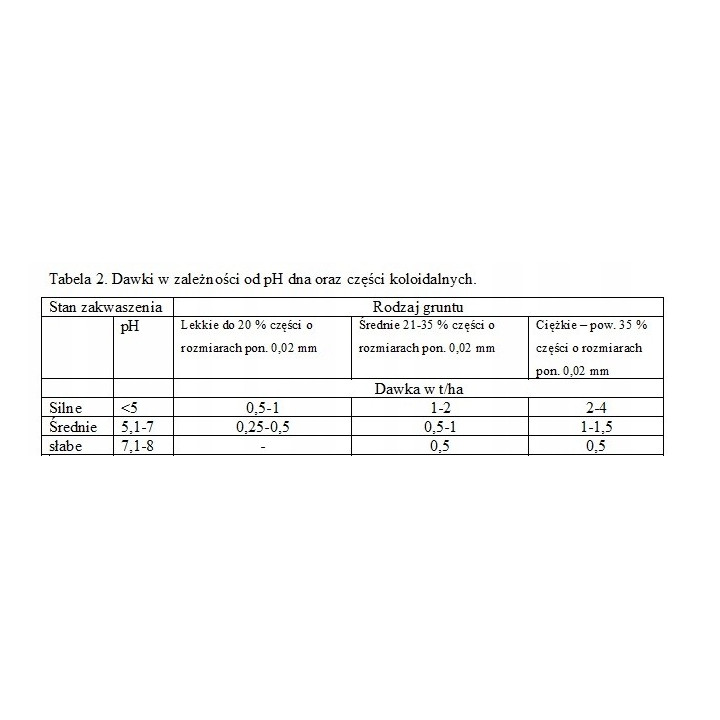 Tabela 2. Dawki w zależności od pH dna oraz części koloidalnych.

| Stan zakwaszenia | | Rodzaj gruntu | | |
|---|---|---|---|---|
| | pH | Lekkie do 20 % części o rozmiarach pon. 0,02 mm | Średnie 21-35 % części o rozmiarach pon. 0,02 mm | Ciężkie – pow. 35 % części o rozmiarach pon. 0,02 mm |
| | | Dawka w t/ha | | |
| Silne | <5 | 0,5-1 | 1-2 | 2-4 |
| Średnie | 5,1-7 | 0,25-0,5 | 0,5-1 | 1-1,5 |
| słabe | 7,1-8 | - | 0,5 | 0,5 |